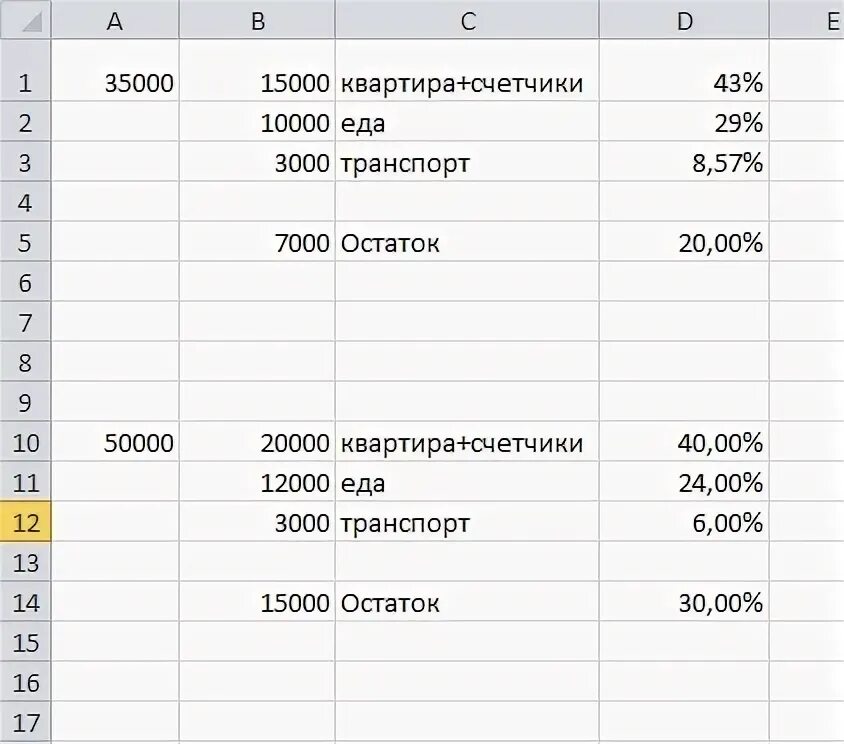 | | A | B | C | D | E |
|---|---|---|---|---|---|
| 1 | 35000 | 15000 | квартира+счетчики | 43% | |
| 2 | | 10000 | еда | 29% | |
| 3 | | 3000 | транспорт | 8,57% | |
| 4 | | | | | |
| 5 | | 7000 | Остаток | 20,00% | |
| 6 | | | | | |
| 7 | | | | | |
| 8 | | | | | |
| 9 | | | | | |
| 10 | 50000 | 20000 | квартира+счетчики | 40,00% | |
| 11 | | 12000 | еда | 24,00% | |
| 12 | | 3000 | транспорт | 6,00% | |
| 13 | | | | | |
| 14 | | 15000 | Остаток | 30,00% | |
| 15 | | | | | |
| 16 | | | | | |
| 17 | | | | | |